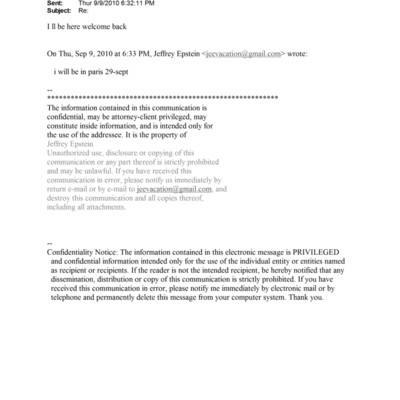 Sent: Thur 9/9/2010 6:32:11 PM
Subject: Re:

I ll be here welcome back

On Thu, Sep 9, 2010 at 6:33 PM, Jeffrey Epstein <jeevacation@gmail.com> wrote:

i will be in paris 29-sept

--
************************************************************
The information contained in this communication is confidential, may be attorney-client privileged, may constitute inside information, and is intended only for the use of the addressee. It is the property of Jeffrey Epstein
Unauthorized use, disclosure or copying of this communication or any part thereof is strictly prohibited and may be unlawful. If you have received this communication in error, please notify us immediately by return e-mail or by e-mail to jeevacation@gmail.com, and destroy this communication and all copies thereof, including all attachments.

--
Confidentiality Notice: The information contained in this electronic message is PRIVILEGED and confidential information intended only for the use of the individual entity or entities named as recipient or recipients. If the reader is not the intended recipient, be hereby notified that any dissemination, distribution or copy of this communication is strictly prohibited. If you have received this communication in error, please notify me immediately by electronic mail or by telephone and permanently delete this message from your computer system. Thank you.